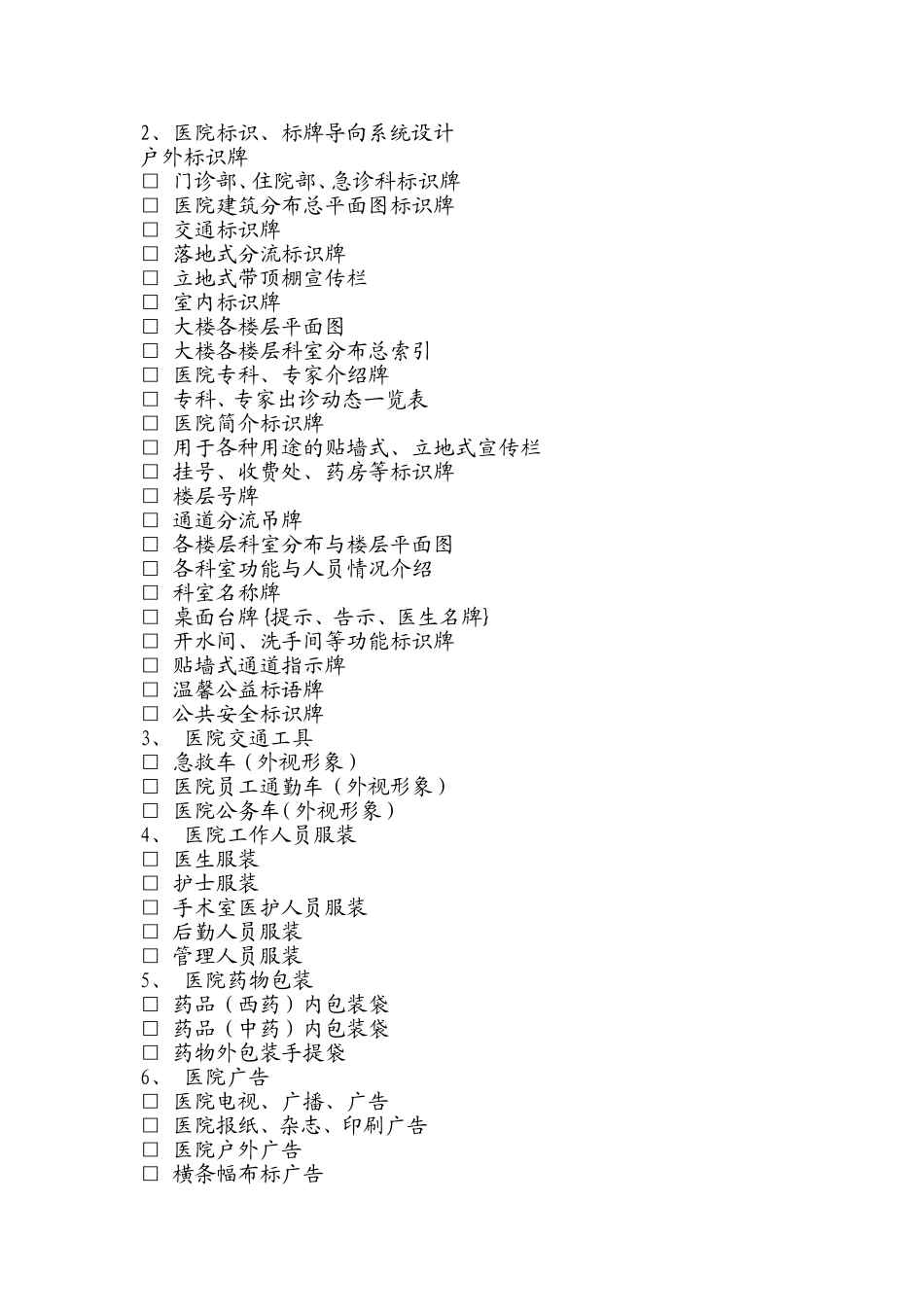 2、医院标识、标牌导向系统设计
户外标识牌
□ 门诊部、住院部、急诊科标识牌
□ 医院建筑分布总平面图标识牌
□ 交通标识牌
□ 落地式分流标识牌
□ 立地式带顶棚宣传栏
□ 室内标识牌
□ 大楼各楼层平面图
□ 大楼各楼层科室分布总索引
□ 医院专科、专家介绍牌
□ 专科、专家出诊动态一览表
□ 医院简介标识牌
□ 用于各种用途的贴墙式、立地式宣传栏
□ 挂号、收费处、药房等标识牌
□ 楼层号牌
□ 通道分流吊牌
□ 各楼层科室分布与楼层平面图
□ 各科室功能与人员情况介绍
□ 科室名称牌
□ 桌面台牌{提示、告示、医生名牌}
□ 开水间、洗手间等功能标识牌
□ 贴墙式通道指示牌
□ 温馨公益标语牌
□ 公共安全标识牌
3、 医院交通工具
□ 急救车（外视形象）
□ 医院员工通勤车（外视形象）
□ 医院公务车(外视形象)
4、 医院工作人员服装
□ 医生服装
□ 护士服装
□ 手术室医护人员服装
□ 后勤人员服装
□ 管理人员服装
5、 医院药物包装
□ 药品（西药）内包装袋
□ 药品（中药）内包装袋
□ 药物外包装手提袋
6、 医院广告
□ 医院电视、广播、广告
□ 医院报纸、杂志、印刷广告
□ 医院户外广告
□ 横条幅布标广告